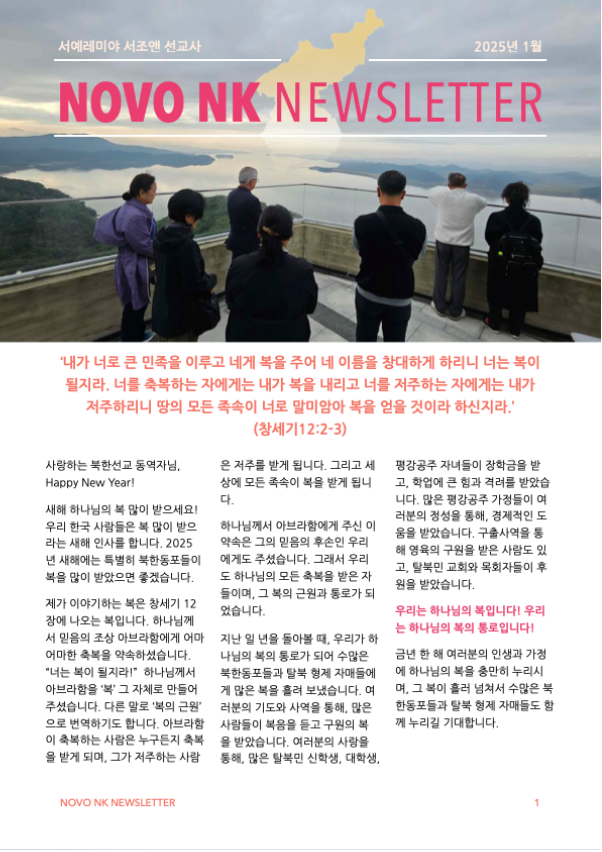 서예레미야 서조앤 선교사

2025년 1월

NOVO NK NEWSLETTER

'내가 너로 큰 민족을 이루고 네게 복을 주어 네 이름을 창대하게 하리니 너는 복이 될지라. 너를 축복하는 자에게는 내가 복을 내리고 너를 저주하는 자에게는 내가 저주하리니 땅의 모든 족속이 너로 말미암아 복을 얻을 것이라 하신지라.' (창세기12:2-3)

사랑하는 북한선교 동역자님, Happy New Year!

새해 하나님의 복 많이 받으세요! 우리 한국 사람들은 복 많이 받으라는 새해 인사를 합니다. 2025년 새해에는 특별히 북한동포들이 복을 많이 받았으면 좋겠습니다.

제가 이야기하는 복은 창세기 12장에 나오는 복입니다. 하나님께서 믿음의 조상 아브라함에게 어마어마한 축복을 약속하셨습니다. "너는 복이 될지라!" 하나님께서 아브라함을 '복' 그 자체로 만들어 주셨습니다. 다른 말로 '복의 근원'으로 번역하기도 합니다. 아브라함이 축복하는 사람은 누구든지 축복을 받게 되며, 그가 저주하는 사람은 저주를 받게 됩니다. 그리고 세상에 모든 족속이 복을 받게 됩니다.

하나님께서 아브라함에게 주신 이 약속은 그의 믿음의 후손인 우리에게도 주셨습니다. 그래서 우리도 하나님의 모든 축복을 받은 자들이며, 그 복의 근원과 통로가 되었습니다.

지난 일 년을 돌아볼 때, 우리가 하나님의 복의 통로가 되어 수많은 북한동포들과 탈북 형제 자매들에게 많은 복을 흘려 보냈습니다. 여러분의 기도와 사역을 통해, 많은 사람들이 복음을 듣고 구원의 복을 받았습니다. 여러분의 사랑을 통해, 많은 탈북민 신학생, 대학생, 평강공주 자녀들이 장학금을 받고, 학업에 큰 힘과 격려를 받았습니다. 많은 평강공주 가정들이 여러분의 정성을 통해, 경제적인 도움을 받았습니다. 구출사역을 통해 영육의 구원을 받은 사람도 있고, 탈북민 교회와 목회자들이 후원을 받았습니다.

우리는 하나님의 복입니다! 우리는 하나님의 복의 통로입니다!

금년 한 해 여러분의 인생과 가정에 하나님의 복을 충만히 누리시며, 그 복이 흘러 넘쳐서 수많은 북한동포들과 탈북 형제 자매들도 함께 누리길 기대합니다.

NOVO NK NEWSLETTER

1